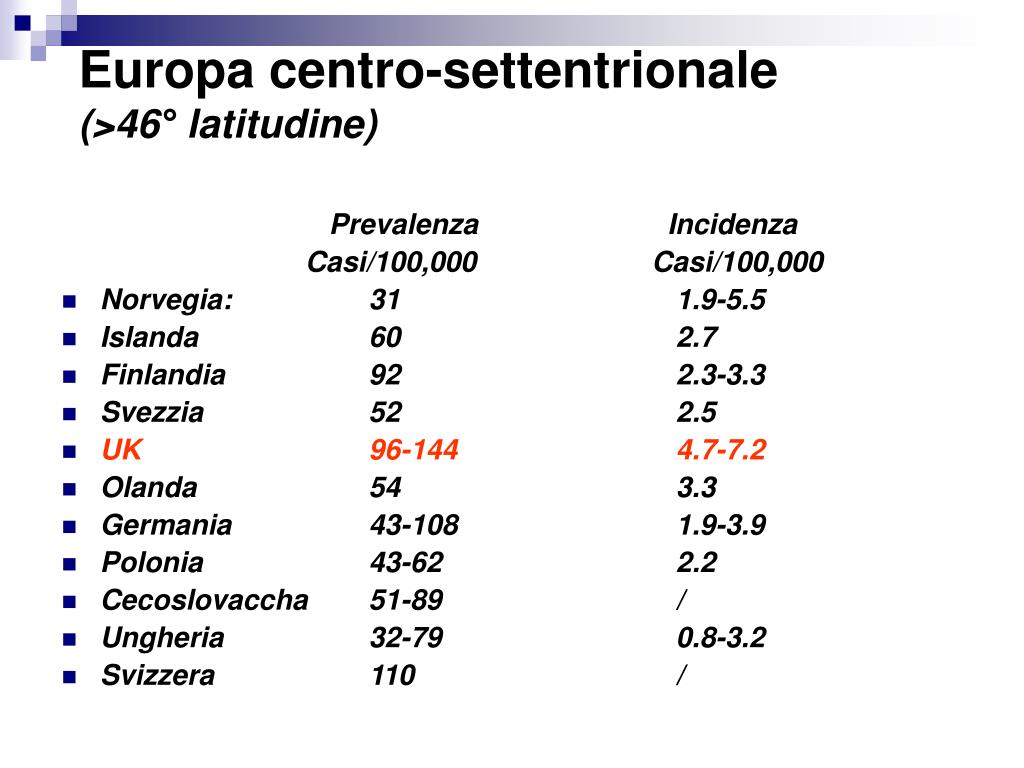 Europa centro-settentrionale
(>46° latitudine)

| | Prevalenza Casi/100,000 | Incidenza Casi/100,000 |
|---|---|---|
| Norvegia: | 31 | 1.9-5.5 |
| Islanda | 60 | 2.7 |
| Finlandia | 92 | 2.3-3.3 |
| Svezzia | 52 | 2.5 |
| UK | 96-144 | 4.7-7.2 |
| Olanda | 54 | 3.3 |
| Germania | 43-108 | 1.9-3.9 |
| Polonia | 43-62 | 2.2 |
| Cecoslovaccha | 51-89 | / |
| Ungheria | 32-79 | 0.8-3.2 |
| Svizzera | 110 | / |